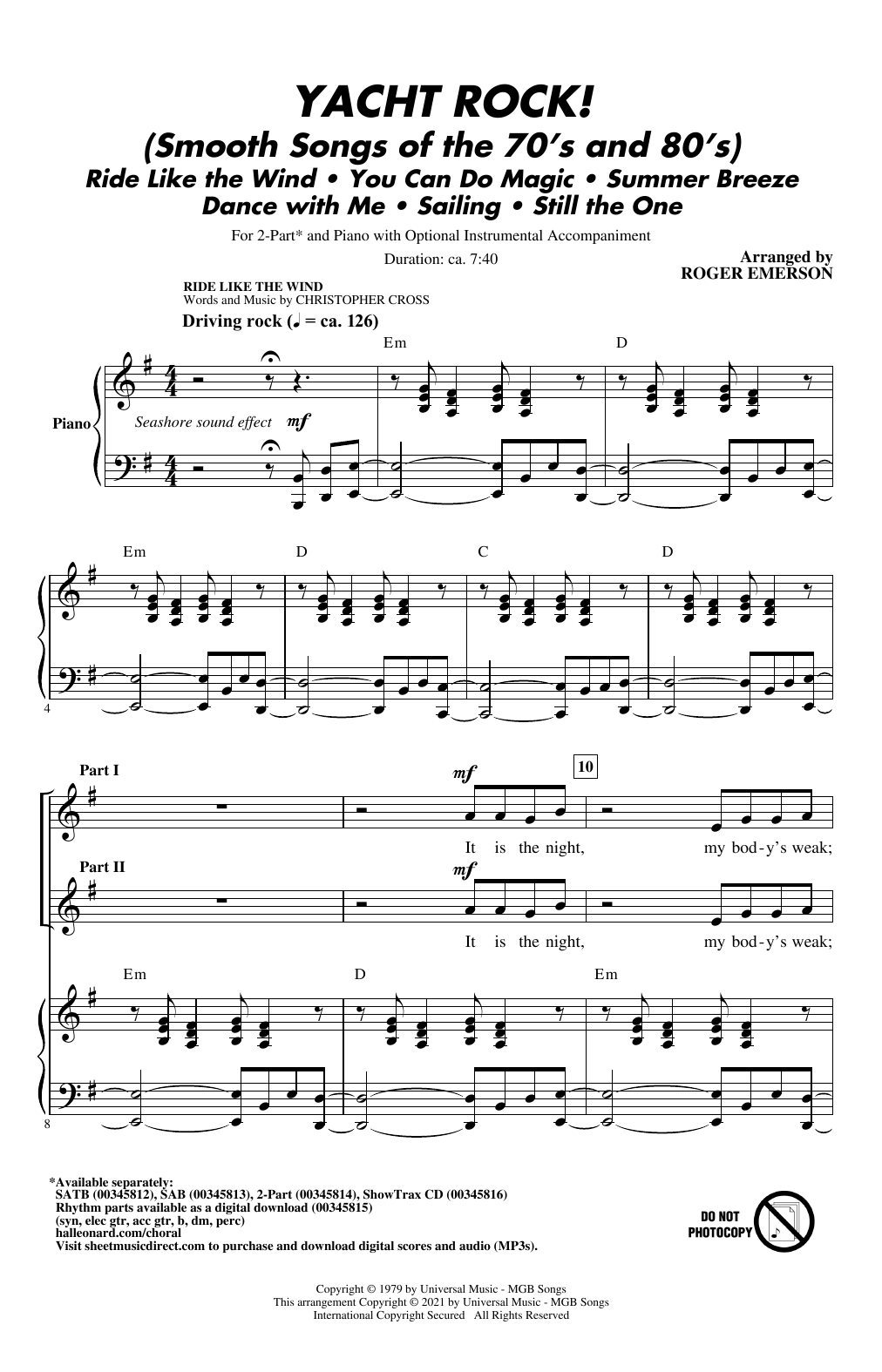 YACHT ROCK!
(Smooth Songs of the 70's and 80's)
Ride Like the Wind • You Can Do Magic • Summer Breeze
Dance with Me • Sailing • Still the One

For 2-Part* and Piano with Optional Instrumental Accompaniment

Duration: ca. 7:40

Arranged by
ROGER EMERSON

RIDE LIKE THE WIND
Words and Music by CHRISTOPHER CROSS

Driving rock (♩ = ca. 126)

Em D

Piano

Seashore sound effect mf

Em D C D

4

Part I

mf

10

It is the night, my bod-y's weak;

Part II

mf

It is the night, my bod-y's weak;

Em D Em

8

*Available separately:
SATB (00345812), SAB (00345813), 2-Part (00345814), ShowTrax CD (00345816)
Rhythm parts available as a digital download (00345815)
(syn, elec gtr, acc gtr, b, dm, perc)
halleonard.com/choral
Visit sheetmusicdirect.com to purchase and download digital scores and audio (MP3s).

DO NOT PHOTOCOPY

Copyright © 1979 by Universal Music - MGB Songs
This arrangement Copyright © 2021 by Universal Music - MGB Songs
International Copyright Secured All Rights Reserved